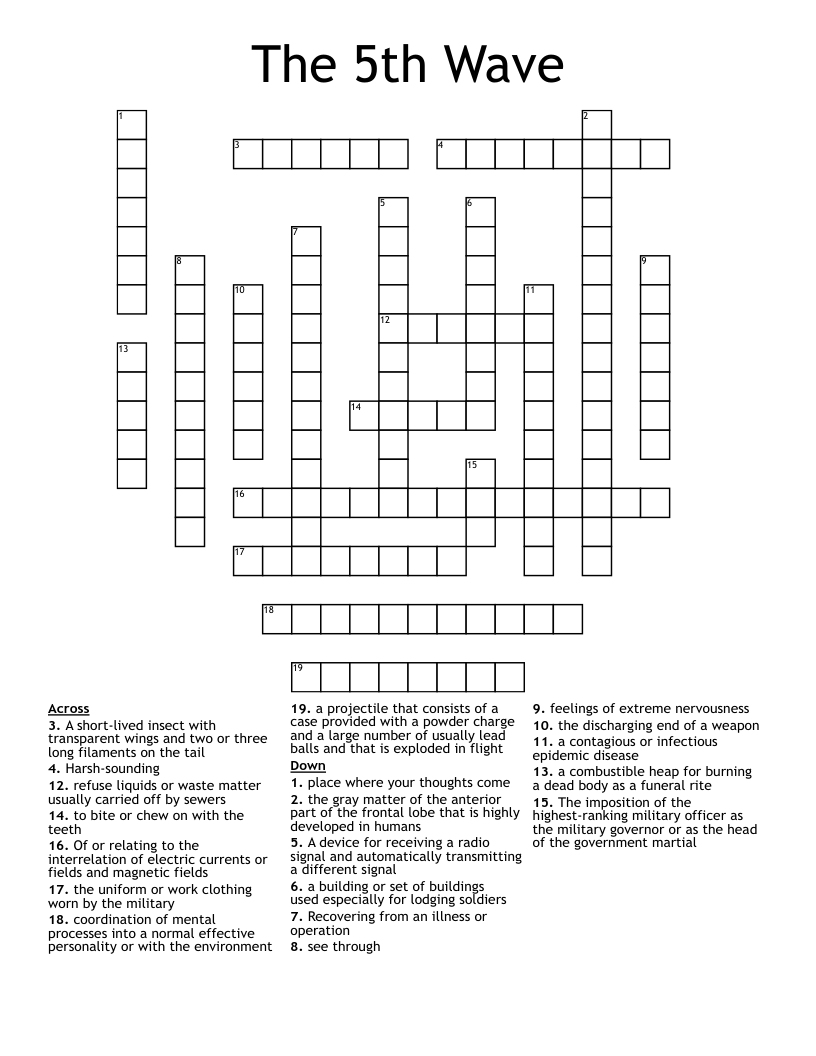 The 5th Wave

1
2
3
4
5
6
7
8
9
10
11
12
13
14
15
16
17
18
19

Across
3. A short-lived insect with transparent wings and two or three long filaments on the tail
4. Harsh-sounding
12. refuse liquids or waste matter usually carried off by sewers
14. to bite or chew on with the teeth
16. Of or relating to the interrelation of electric currents or fields and magnetic fields
17. the uniform or work clothing worn by the military
18. coordination of mental processes into a normal effective personality or with the environment
19. a projectile that consists of a case provided with a powder charge and a large number of usually lead balls and that is exploded in flight

Down
1. place where your thoughts come
2. the gray matter of the anterior part of the frontal lobe that is highly developed in humans
5. A device for receiving a radio signal and automatically transmitting a different signal
6. a building or set of buildings used especially for lodging soldiers
7. Recovering from an illness or operation
8. see through
9. feelings of extreme nervousness
10. the discharging end of a weapon
11. a contagious or infectious epidemic disease
13. a combustible heap for burning a dead body as a funeral rite
15. The imposition of the highest-ranking military officer as the military governor or as the head of the government martial